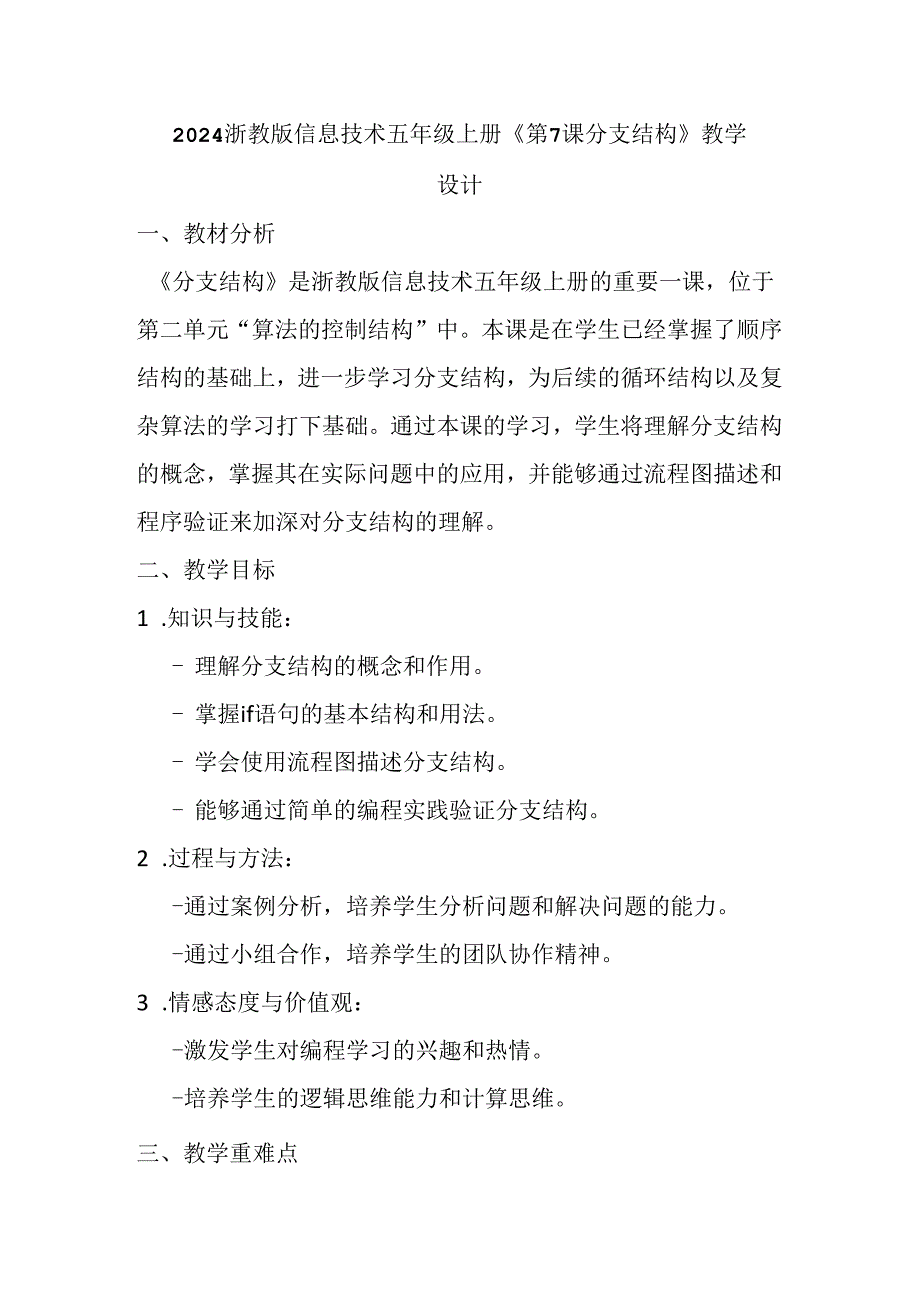 2024浙教版信息技术五年级上册《第7课分支结构》教学设计

一、教材分析

《分支结构》是浙教版信息技术五年级上册的重要一课，位于第二单元“算法的控制结构”中。本课是在学生已经掌握了顺序结构的基础上，进一步学习分支结构，为后续的循环结构以及复杂算法的学习打下基础。通过本课的学习，学生将理解分支结构的概念，掌握其在实际问题中的应用，并能够通过流程图描述和程序验证来加深对分支结构的理解。

二、教学目标

1 .知识与技能：

- 理解分支结构的概念和作用。

- 掌握if语句的基本结构和用法。

- 学会使用流程图描述分支结构。

- 能够通过简单的编程实践验证分支结构。

2 .过程与方法：

-通过案例分析，培养学生分析问题和解决问题的能力。

-通过小组合作，培养学生的团队协作精神。

3 .情感态度与价值观：

-激发学生对编程学习的兴趣和热情。

-培养学生的逻辑思维能力和计算思维。

三、教学重难点